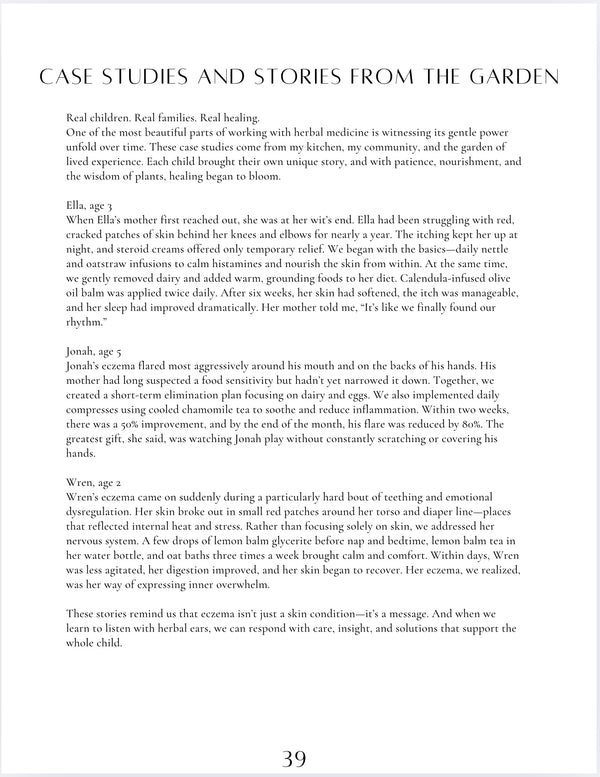 CASE STUDIES AND STORIES FROM THE GARDEN

Real children. Real families. Real healing.
One of the most beautiful parts of working with herbal medicine is witnessing its gentle power unfold over time. These case studies come from my kitchen, my community, and the garden of lived experience. Each child brought their own unique story, and with patience, nourishment, and the wisdom of plants, healing began to bloom.

Ella, age 3
When Ella's mother first reached out, she was at her wit's end. Ella had been struggling with red, cracked patches of skin behind her knees and elbows for nearly a year. The itching kept her up at night, and steroid creams offered only temporary relief. We began with the basics—daily nettle and oatstraw infusions to calm histamines and nourish the skin from within. At the same time, we gently removed dairy and added warm, grounding foods to her diet. Calendula-infused olive oil balm was applied twice daily. After six weeks, her skin had softened, the itch was manageable, and her sleep had improved dramatically. Her mother told me, "It's like we finally found our rhythm."

Jonah, age 5
Jonah's eczema flared most aggressively around his mouth and on the backs of his hands. His mother had long suspected a food sensitivity but hadn't yet narrowed it down. Together, we created a short-term elimination plan focusing on dairy and eggs. We also implemented daily compresses using cooled chamomile tea to soothe and reduce inflammation. Within two weeks, there was a 50% improvement, and by the end of the month, his flare was reduced by 80%. The greatest gift, she said, was watching Jonah play without constantly scratching or covering his hands.

Wren, age 2
Wren's eczema came on suddenly during a particularly hard bout of teething and emotional dysregulation. Her skin broke out in small red patches around her torso and diaper line—places that reflected internal heat and stress. Rather than focusing solely on skin, we addressed her nervous system. A few drops of lemon balm glycerite before nap and bedtime, lemon balm tea in her water bottle, and oat baths three times a week brought calm and comfort. Within days, Wren was less agitated, her digestion improved, and her skin began to recover. Her eczema, we realized, was her way of expressing inner overwhelm.

These stories remind us that eczema isn't just a skin condition—it's a message. And when we learn to listen with herbal ears, we can respond with care, insight, and solutions that support the whole child.

39